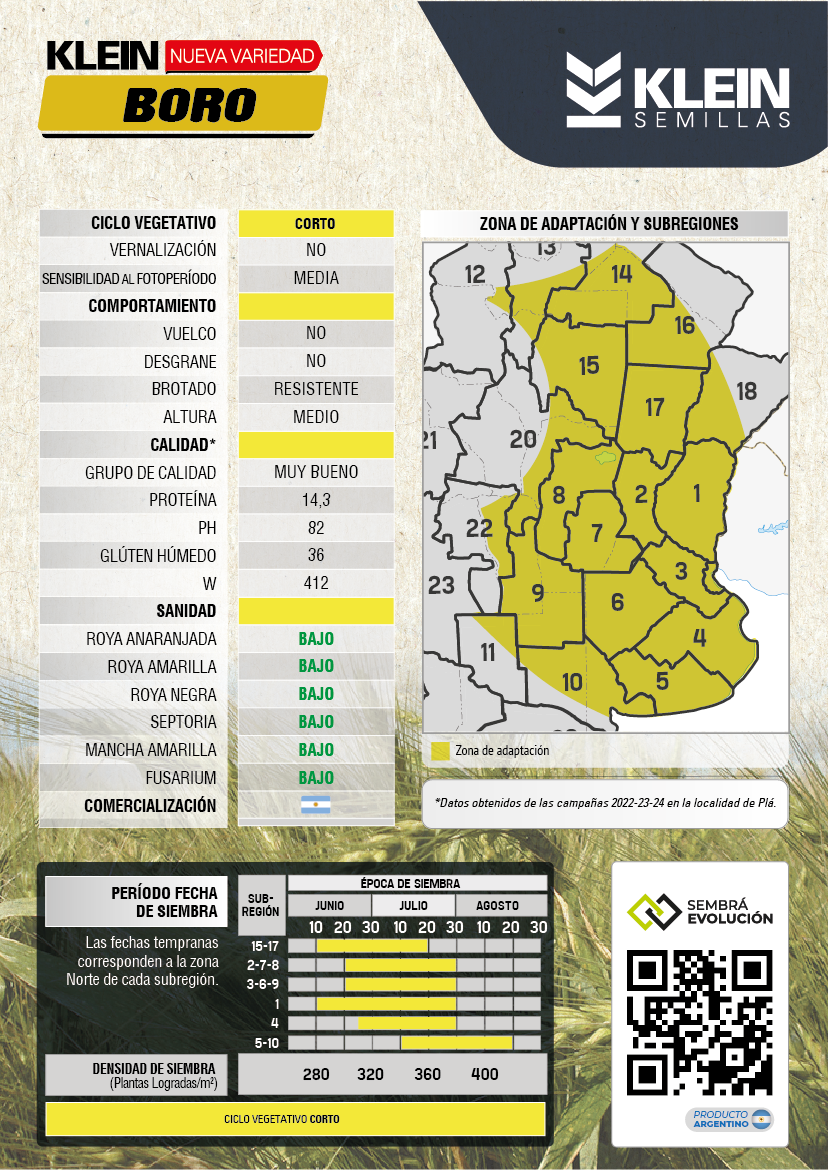 KLEIN NUEVA VARIEDAD
BORO

KLEIN SEMILLAS

| CICLO VEGETATIVO | CORTO |
|---|---|
| VERNALIZACIÓN | NO |
| SENSIBILIDAD AL FOTOPERÍODO | MEDIA |
| COMPORTAMIENTO | |
| VUELCO | NO |
| DESGRANE | NO |
| BROTADO | RESISTENTE |
| ALTURA | MEDIO |
| CALIDAD* | |
| GRUPO DE CALIDAD | MUY BUENO |
| PROTEÍNA | 14,3 |
| PH | 82 |
| GLÚTEN HÚMEDO | 36 |
| W | 412 |
| SANIDAD | |
| ROYA ANARANJADA | BAJO |
| ROYA AMARILLA | BAJO |
| ROYA NEGRA | BAJO |
| SEPTORIA | BAJO |
| MANCHA AMARILLA | BAJO |
| FUSARIUM | BAJO |
| COMERCIALIZACIÓN | |

ZONA DE ADAPTACIÓN Y SUBREGIONES

13 12 14 16 15 18 17 21 20 8 2 1 22 7 3 23 9 6 4 11 10 5

Zona de adaptación

*Datos obtenidos de las campañas 2022-23-24 en la localidad de Plá.

PERÍODO FECHA DE SIEMBRA

Las fechas tempranas corresponden a la zona Norte de cada subregión.

SUB-REGIÓN

ÉPOCA DE SIEMBRA
JUNIO JULIO AGOSTO
10 20 30 10 20 30 10 20 30

15-17
2-7-8
3-6-9
1
4
5-10

DENSIDAD DE SIEMBRA (Plantas Logradas/m²)
280 320 360 400

CICLO VEGETATIVO CORTO

SEMBRÁ EVOLUCIÓN

PRODUCTO ARGENTINO